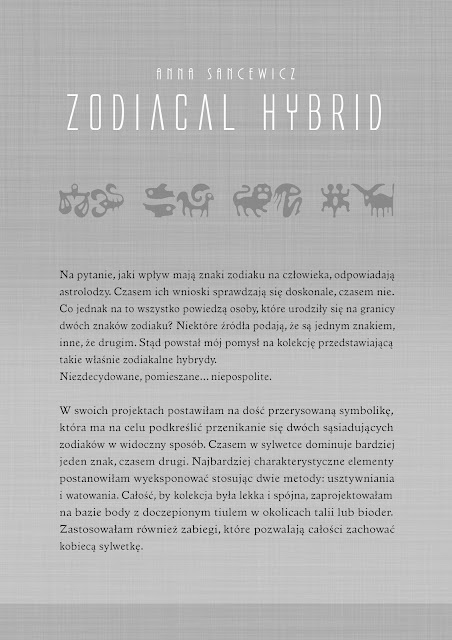 ANNA SANCEWICZ
ZODIACAL HYBRID

Na pytanie, jaki wpływ mają znaki zodiaku na człowieka, odpowiadają astrolodzy. Czasem ich wnioski sprawdzają się doskonale, czasem nie. Co jednak na to wszystko powiedzą osoby, które urodziły się na granicy dwóch znaków zodiaku? Niektóre źródła podają, że są jednym znakiem, inne, że drugim. Stąd powstał mój pomysł na kolekcję przedstawiającą takie właśnie zodiakalne hybrydy.
Niezdecydowane, pomieszane... niepospolite.

W swoich projektach postawiłam na dość przerysowaną symbolikę, która ma na celu podkreślić przenikanie się dwóch sąsiadujących zodiaków w widoczny sposób. Czasem w sylwetce dominuje bardziej jeden znak, czasem drugi. Najbardziej charakterystyczne elementy postanowiłam wyeksponować stosując dwie metody: usztywniania i watowania. Całość, by kolekcja była lekka i spójna, zaprojektowałam na bazie body z doczepionym tiulem w okolicach talii lub bioder. Zastosowałam również zabiegi, które pozwalają całości zachować kobiecą sylwetkę.